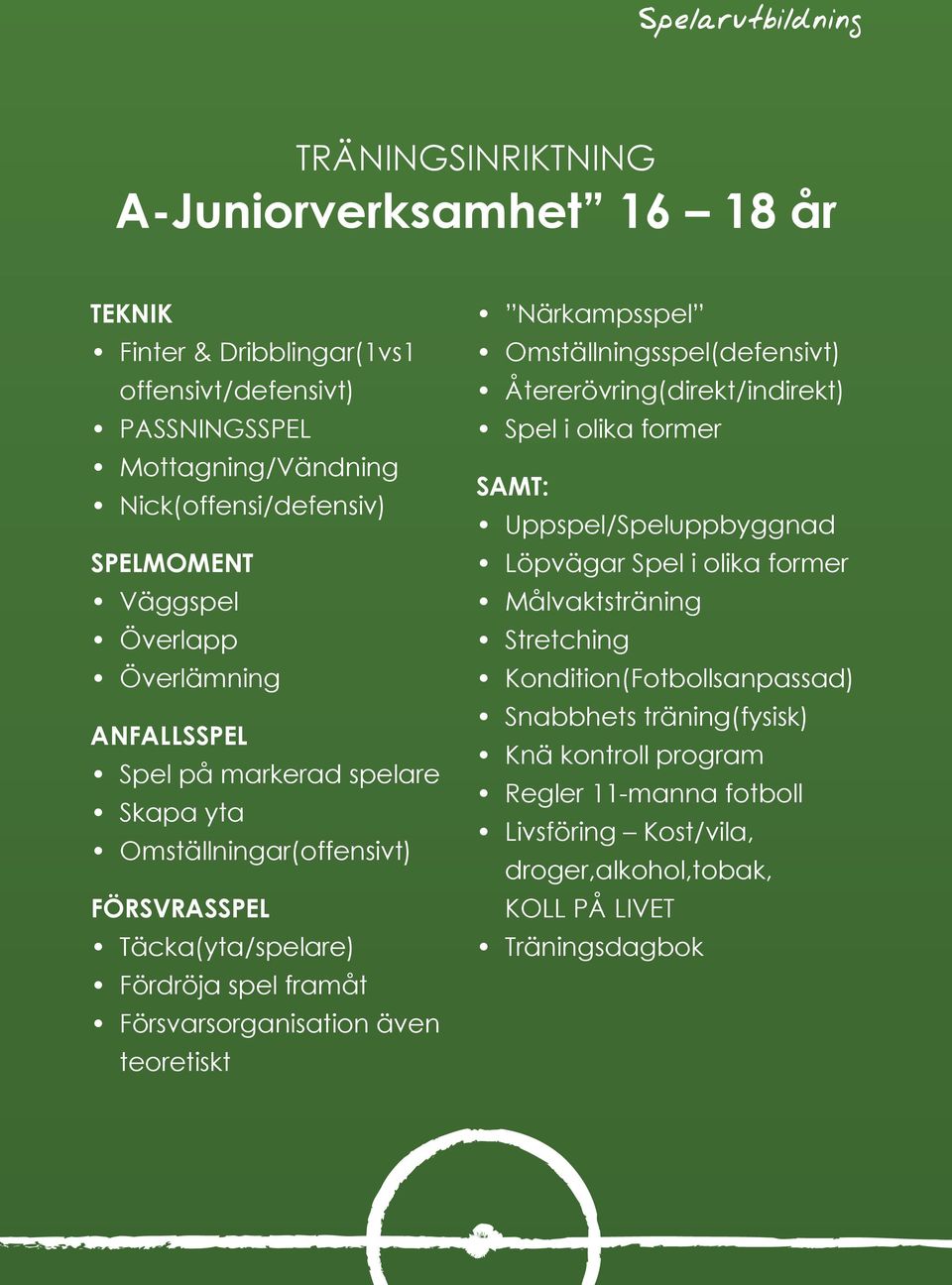 Spelarutbildning

TRÄNINGSINRIKTNING
A-Juniorverksamhet” 16 – 18 år

TEKNIK
• Finter & Dribblingar(1vs1 offensivt/defensivt)
• PASSNINGSSPEL
• Mottagning/Vändning
• Nick(offensi/defensiv)

SPELMOMENT
• Väggspel
• Överlapp
• Överlämning

ANFALLSSPEL
• Spel på markerad spelare
• Skapa yta
• Omställningar(offensivt)

FÖRSVRASSPEL
• Täcka(yta/spelare)
• Fördröja spel framåt
• Försvarsorganisation även teoretiskt

• ”Närkampsspel”
• Omställningsspel(defensivt)
• Återerövring(direkt/indirekt)
• Spel i olika former

SAMT:
• Uppspel/Speluppbyggnad
• Löpvägar Spel i olika former
• Målvaktsträning
• Stretching
• Kondition(Fotbollsanpassad)
• Snabbhets träning(fysisk)
• Knä kontroll program
• Regler 11-manna fotboll
• Livsföring – Kost/vila, droger,alkohol,tobak, KOLL PÅ LIVET
• Träningsdagbok